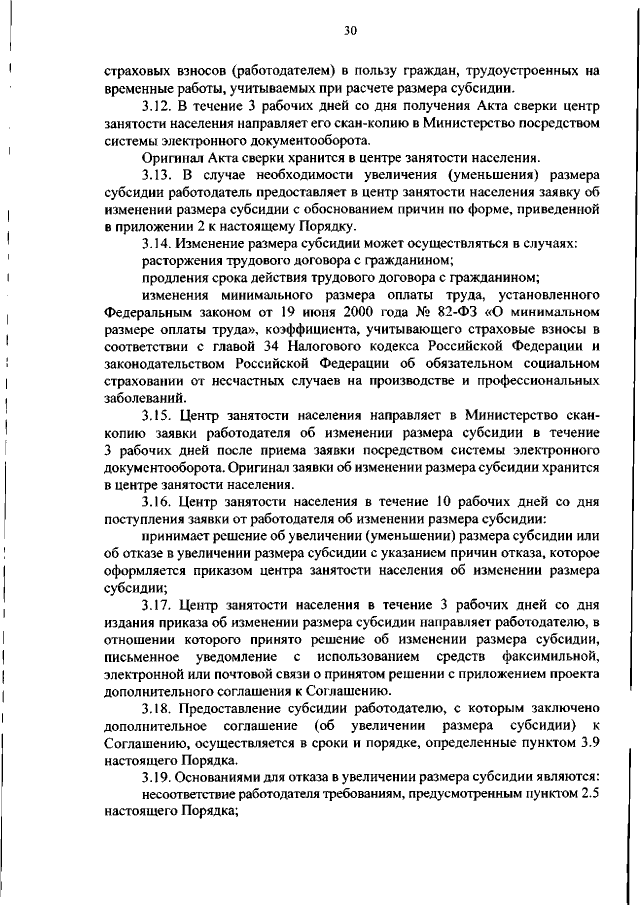 30

страховых взносов (работодателем) в пользу граждан, трудоустроенных на временные работы, учитываемых при расчете размера субсидии.

3.12. В течение 3 рабочих дней со дня получения Акта сверки центр занятости населения направляет его скан-копию в Министерство посредством системы электронного документооборота.

Оригинал Акта сверки хранится в центре занятости населения.

3.13. В случае необходимости увеличения (уменьшения) размера субсидии работодатель предоставляет в центр занятости населения заявку об изменении размера субсидии с обоснованием причин по форме, приведенной в приложении 2 к настоящему Порядку.

3.14. Изменение размера субсидии может осуществляться в случаях:

расторжения трудового договора с гражданином;

продления срока действия трудового договора с гражданином;

изменения минимального размера оплаты труда, установленного Федеральным законом от 19 июня 2000 года № 82-ФЗ «О минимальном размере оплаты труда», коэффициента, учитывающего страховые взносы в соответствии с главой 34 Налогового кодекса Российской Федерации и законодательством Российской Федерации об обязательном социальном страховании от несчастных случаев на производстве и профессиональных заболеваний.

3.15. Центр занятости населения направляет в Министерство скан-копию заявки работодателя об изменении размера субсидии в течение 3 рабочих дней после приема заявки посредством системы электронного документооборота. Оригинал заявки об изменении размера субсидии хранится в центре занятости населения.

3.16. Центр занятости населения в течение 10 рабочих дней со дня поступления заявки от работодателя об изменении размера субсидии:

принимает решение об увеличении (уменьшении) размера субсидии или об отказе в увеличении размера субсидии с указанием причин отказа, которое оформляется приказом центра занятости населения об изменении размера субсидии;

3.17. Центр занятости населения в течение 3 рабочих дней со дня издания приказа об изменении размера субсидии направляет работодателю, в отношении которого принято решение об изменении размера субсидии, письменное уведомление с использованием средств факсимильной, электронной или почтовой связи о принятом решении с приложением проекта дополнительного соглашения к Соглашению.

3.18. Предоставление субсидии работодателю, с которым заключено дополнительное соглашение (об увеличении размера субсидии) к Соглашению, осуществляется в сроки и порядке, определенные пунктом 3.9 настоящего Порядка.

3.19. Основаниями для отказа в увеличении размера субсидии являются:

несоответствие работодателя требованиям, предусмотренным пунктом 2.5 настоящего Порядка;